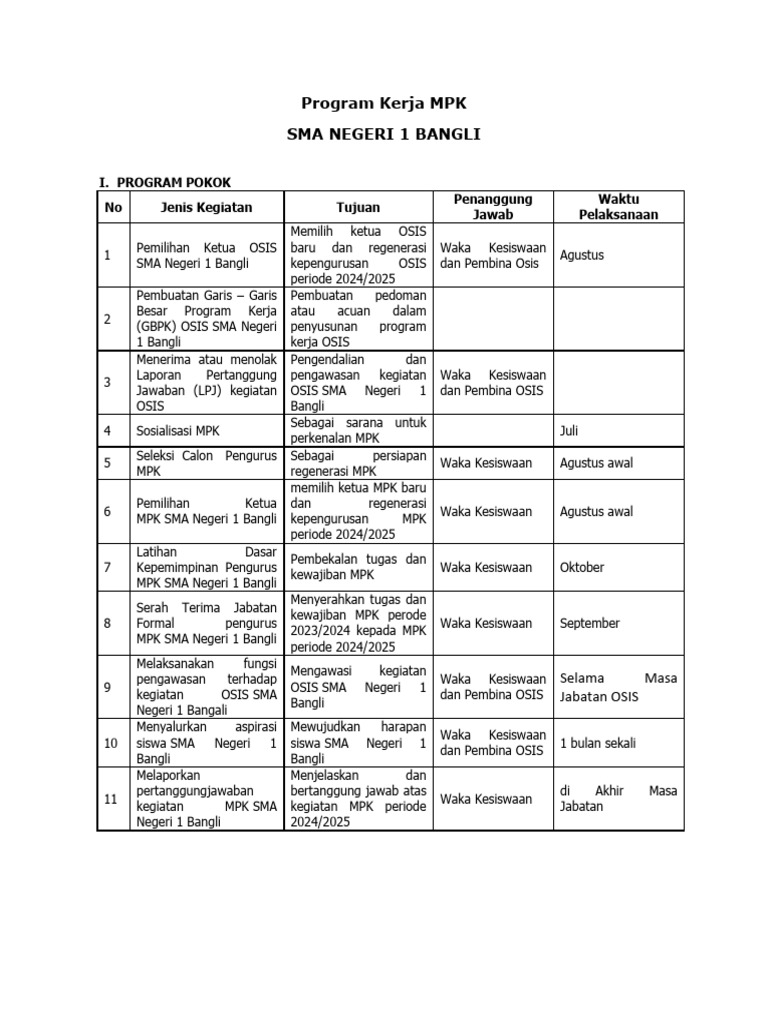 Program Kerja MPK

SMA NEGERI 1 BANGLI

I. PROGRAM POKOK

| No | Jenis Kegiatan | Tujuan | Penanggung Jawab | Waktu Pelaksanaan |
|---|---|---|---|---|
| 1 | Pemilihan Ketua OSIS SMA Negeri 1 Bangli | Memilih ketua OSIS baru dan regenerasi kepengurusan OSIS periode 2024/2025 | Waka Kesiswaan dan Pembina Osis | Agustus |
| 2 | Pembuatan Garis – Garis Besar Program Kerja (GBPK) OSIS SMA Negeri 1 Bangli | Pembuatan pedoman atau acuan dalam penyusunan program kerja OSIS | | |
| 3 | Menerima atau menolak Laporan Pertanggung Jawaban (LPJ) kegiatan OSIS | Pengendalian dan pengawasan kegiatan OSIS SMA Negeri 1 Bangli | Waka Kesiswaan dan Pembina OSIS | |
| 4 | Sosialisasi MPK | Sebagai sarana untuk perkenalan MPK | | Juli |
| 5 | Seleksi Calon Pengurus MPK | Sebagai persiapan regenerasi MPK | Waka Kesiswaan | Agustus awal |
| 6 | Pemilihan Ketua MPK SMA Negeri 1 Bangli | memilih ketua MPK baru dan regenerasi kepengurusan MPK periode 2024/2025 | Waka Kesiswaan | Agustus awal |
| 7 | Latihan Dasar Kepemimpinan Pengurus MPK SMA Negeri 1 Bangli | Pembekalan tugas dan kewajiban MPK | Waka Kesiswaan | Oktober |
| 8 | Serah Terima Jabatan Formal pengurus MPK SMA Negeri 1 Bangli | Menyerahkan tugas dan kewajiban MPK perode 2023/2024 kepada MPK periode 2024/2025 | Waka Kesiswaan | September |
| 9 | Melaksanakan fungsi pengawasan terhadap kegiatan OSIS SMA Negeri 1 Bangali | Mengawasi kegiatan OSIS SMA Negeri 1 Bangli | Waka Kesiswaan dan Pembina OSIS | Selama Masa Jabatan OSIS |
| 10 | Menyalurkan aspirasi siswa SMA Negeri 1 Bangli | Mewujudkan harapan siswa SMA Negeri 1 Bangli | Waka Kesiswaan dan Pembina OSIS | 1 bulan sekali |
| 11 | Melaporkan pertanggungjawaban kegiatan MPK SMA Negeri 1 Bangli | Menjelaskan dan bertanggung jawab atas kegiatan MPK periode 2024/2025 | Waka Kesiswaan | di Akhir Masa Jabatan |